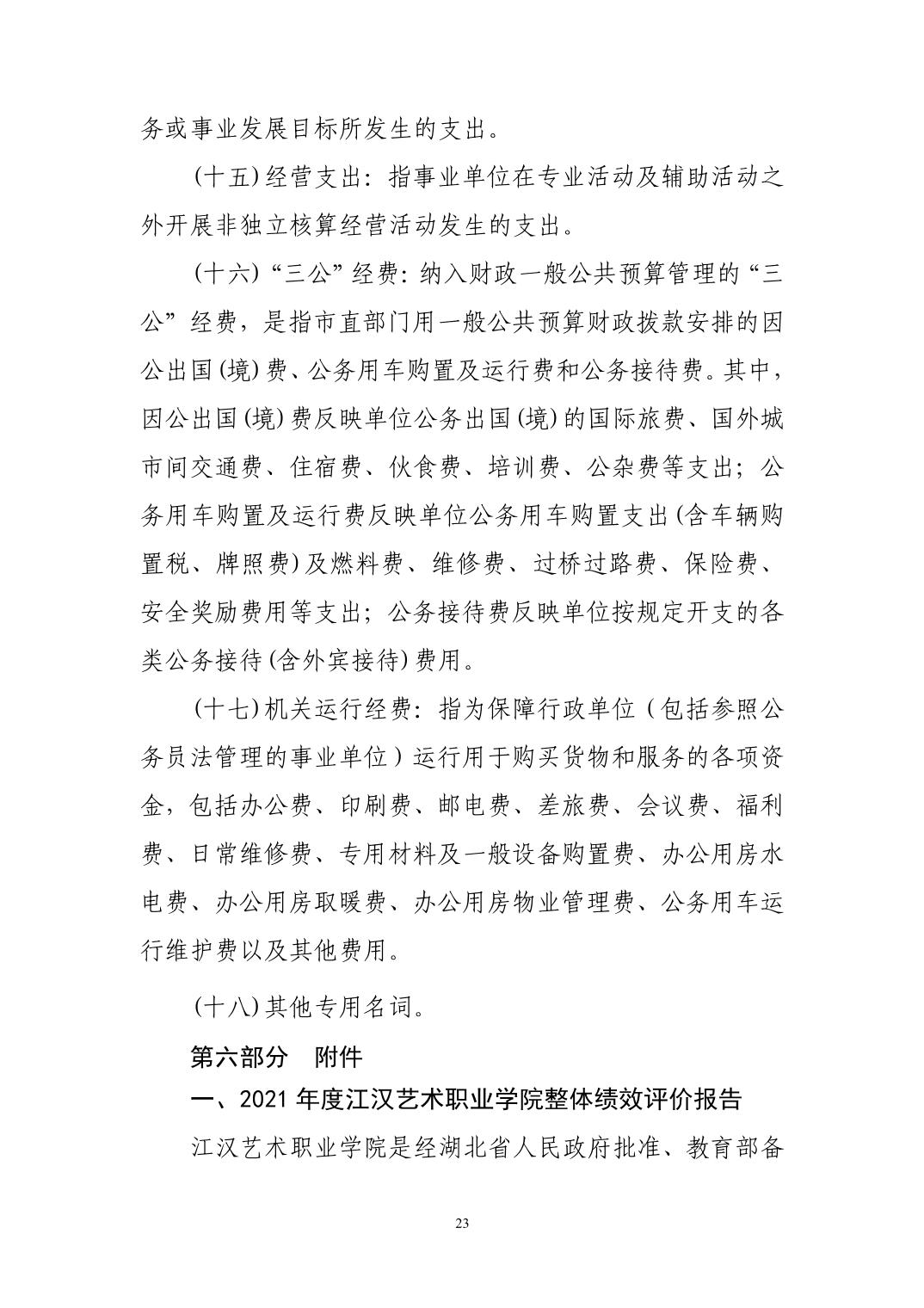 务或事业发展目标所发生的支出。

(十五)经营支出：指事业单位在专业活动及辅助活动之外开展非独立核算经营活动发生的支出。

(十六)“三公”经费：纳入财政一般公共预算管理的“三公”经费，是指市直部门用一般公共预算财政拨款安排的因公出国(境)费、公务用车购置及运行费和公务接待费。其中，因公出国(境)费反映单位公务出国(境)的国际旅费、国外城市间交通费、住宿费、伙食费、培训费、公杂费等支出；公务用车购置及运行费反映单位公务用车购置支出(含车辆购置税、牌照费)及燃料费、维修费、过桥过路费、保险费、安全奖励费用等支出；公务接待费反映单位按规定开支的各类公务接待(含外宾接待)费用。

(十七)机关运行经费：指为保障行政单位（包括参照公务员法管理的事业单位）运行用于购买货物和服务的各项资金，包括办公费、印刷费、邮电费、差旅费、会议费、福利费、日常维修费、专用材料及一般设备购置费、办公用房水电费、办公用房取暖费、办公用房物业管理费、公务用车运行维护费以及其他费用。

(十八)其他专用名词。

第六部分　附件

一、2021 年度江汉艺术职业学院整体绩效评价报告

江汉艺术职业学院是经湖北省人民政府批准、教育部备

23